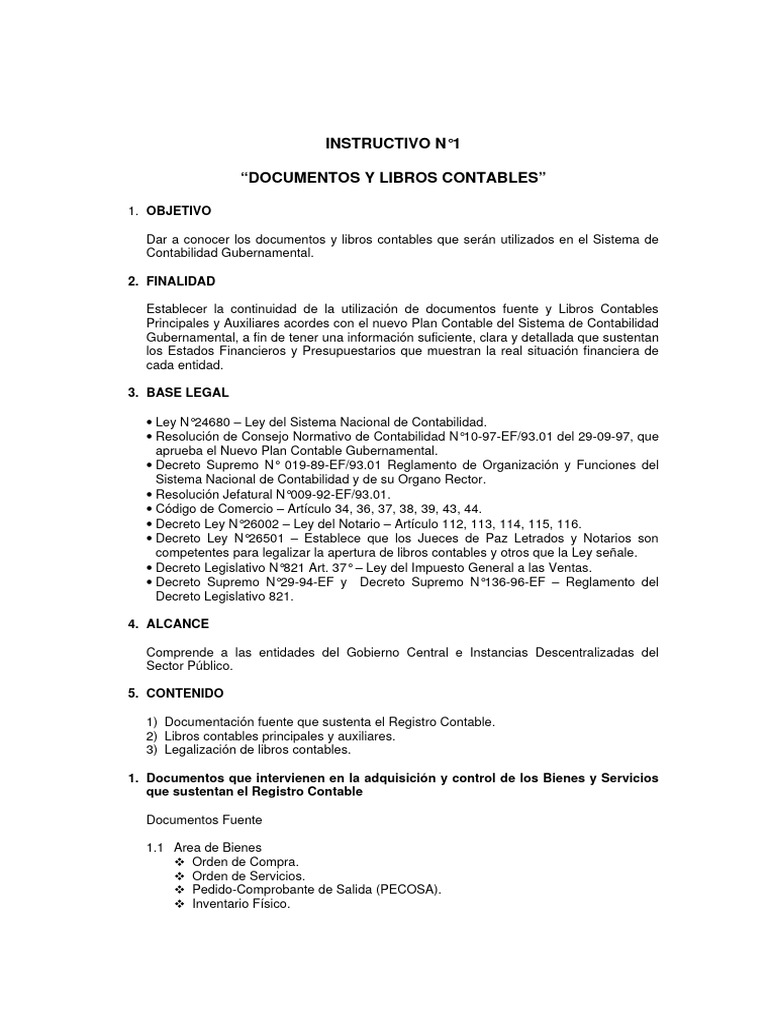 INSTRUCTIVO N°1

“DOCUMENTOS Y LIBROS CONTABLES”

1. OBJETIVO

Dar a conocer los documentos y libros contables que serán utilizados en el Sistema de Contabilidad Gubernamental.

2. FINALIDAD

Establecer la continuidad de la utilización de documentos fuente y Libros Contables Principales y Auxiliares acordes con el nuevo Plan Contable del Sistema de Contabilidad Gubernamental, a fin de tener una información suficiente, clara y detallada que sustentan los Estados Financieros y Presupuestarios que muestran la real situación financiera de cada entidad.

3. BASE LEGAL

• Ley N°24680 – Ley del Sistema Nacional de Contabilidad.
• Resolución de Consejo Normativo de Contabilidad N°10-97-EF/93.01 del 29-09-97, que aprueba el Nuevo Plan Contable Gubernamental.
• Decreto Supremo N° 019-89-EF/93.01 Reglamento de Organización y Funciones del Sistema Nacional de Contabilidad y de su Organo Rector.
• Resolución Jefatural N°009-92-EF/93.01.
• Código de Comercio – Artículo 34, 36, 37, 38, 39, 43, 44.
• Decreto Ley N°26002 – Ley del Notario – Artículo 112, 113, 114, 115, 116.
• Decreto Ley N°26501 – Establece que los Jueces de Paz Letrados y Notarios son competentes para legalizar la apertura de libros contables y otros que la Ley señale.
• Decreto Legislativo N°821 Art. 37° – Ley del Impuesto General a las Ventas.
• Decreto Supremo N°29-94-EF y Decreto Supremo N°136-96-EF – Reglamento del Decreto Legislativo 821.

4. ALCANCE

Comprende a las entidades del Gobierno Central e Instancias Descentralizadas del Sector Público.

5. CONTENIDO

1) Documentación fuente que sustenta el Registro Contable.
2) Libros contables principales y auxiliares.
3) Legalización de libros contables.

1. Documentos que intervienen en la adquisición y control de los Bienes y Servicios que sustentan el Registro Contable

Documentos Fuente

1.1 Area de Bienes
❖ Orden de Compra.
❖ Orden de Servicios.
❖ Pedido-Comprobante de Salida (PECOSA).
❖ Inventario Físico.